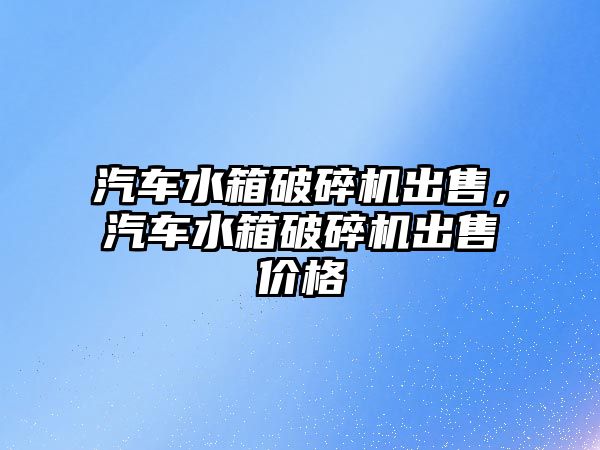 汽车水箱破碎机出售，汽车水箱破碎机出售价格